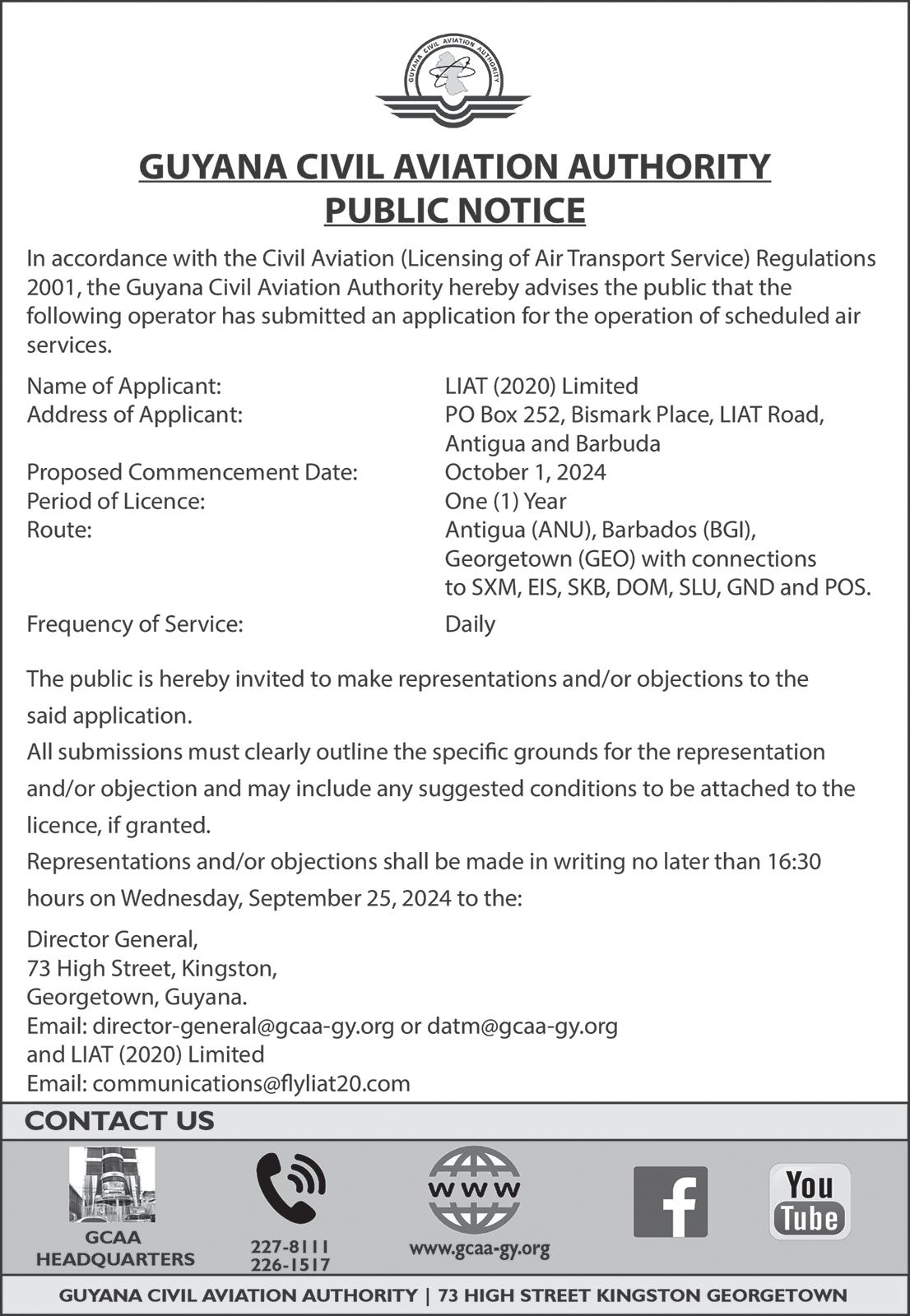 GUYANA CIVIL AVIATION AUTHORITY

GUYANA CIVIL AVIATION AUTHORITY
PUBLIC NOTICE

In accordance with the Civil Aviation (Licensing of Air Transport Service) Regulations 2001, the Guyana Civil Aviation Authority hereby advises the public that the following operator has submitted an application for the operation of scheduled air services.

| | |
|---|---|
| Name of Applicant: | LIAT (2020) Limited |
| Address of Applicant: | PO Box 252, Bismark Place, LIAT Road, Antigua and Barbuda |
| Proposed Commencement Date: | October 1, 2024 |
| Period of Licence: | One (1) Year |
| Route: | Antigua (ANU), Barbados (BGI), Georgetown (GEO) with connections to SXM, EIS, SKB, DOM, SLU, GND and POS. |
| Frequency of Service: | Daily |

The public is hereby invited to make representations and/or objections to the said application.

All submissions must clearly outline the specific grounds for the representation and/or objection and may include any suggested conditions to be attached to the licence, if granted.

Representations and/or objections shall be made in writing no later than 16:30 hours on Wednesday, September 25, 2024 to the:

Director General,
73 High Street, Kingston,
Georgetown, Guyana.
Email: director-general@gcaa-gy.org or datm@gcaa-gy.org
and LIAT (2020) Limited
Email: communications@flyliat20.com

CONTACT US

GCAA HEADQUARTERS

227-8111
226-1517

WWW
www.gcaa-gy.org

f

You Tube

GUYANA CIVIL AVIATION AUTHORITY | 73 HIGH STREET KINGSTON GEORGETOWN